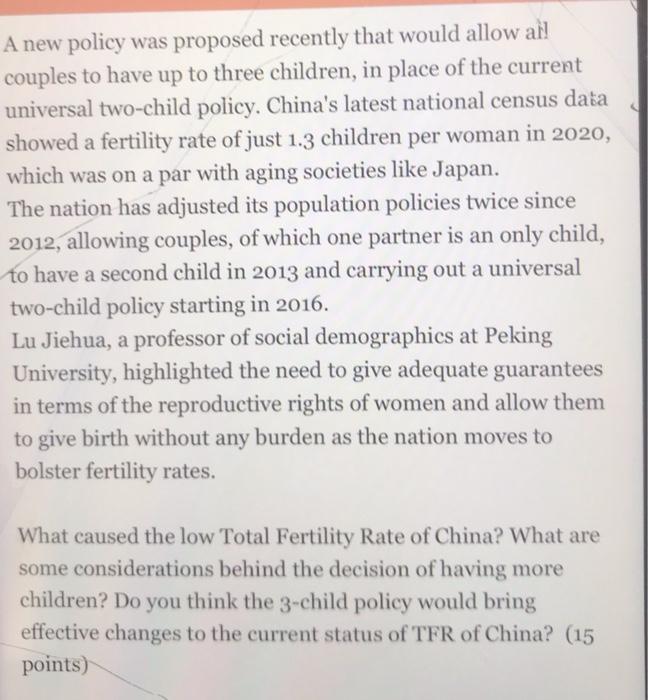 A new policy was proposed recently that would allow all couples to have up to three children, in place of the current universal two-child policy. China's latest national census data showed a fertility rate of just 1.3 children per woman in 2020, which was on a par with aging societies like Japan.
The nation has adjusted its population policies twice since 2012, allowing couples, of which one partner is an only child, to have a second child in 2013 and carrying out a universal two-child policy starting in 2016.
Lu Jiehua, a professor of social demographics at Peking University, highlighted the need to give adequate guarantees in terms of the reproductive rights of women and allow them to give birth without any burden as the nation moves to bolster fertility rates.

What caused the low Total Fertility Rate of China? What are some considerations behind the decision of having more children? Do you think the 3-child policy would bring effective changes to the current status of TFR of China? (15 points)